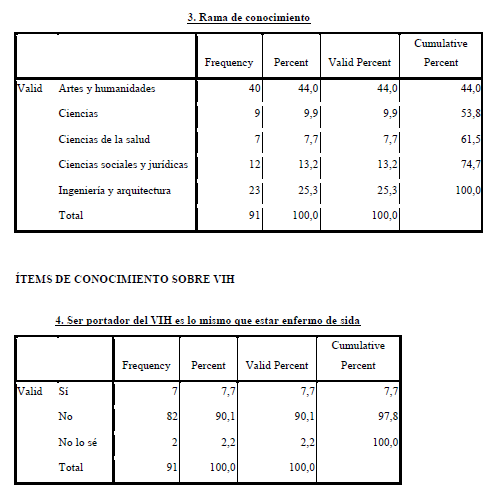 3. Rama de conocimiento

| | | Frequency | Percent | Valid Percent | Cumulative Percent |
|---|---|---|---|---|---|
| Valid | Artes y humanidades | 40 | 44,0 | 44,0 | 44,0 |
| | Ciencias | 9 | 9,9 | 9,9 | 53,8 |
| | Ciencias de la salud | 7 | 7,7 | 7,7 | 61,5 |
| | Ciencias sociales y jurídicas | 12 | 13,2 | 13,2 | 74,7 |
| | Ingeniería y arquitectura | 23 | 25,3 | 25,3 | 100,0 |
| | Total | 91 | 100,0 | 100,0 | |

ÍTEMS DE CONOCIMIENTO SOBRE VIH

4. Ser portador del VIH es lo mismo que estar enfermo de sida

| | | Frequency | Percent | Valid Percent | Cumulative Percent |
|---|---|---|---|---|---|
| Valid | Sí | 7 | 7,7 | 7,7 | 7,7 |
| | No | 82 | 90,1 | 90,1 | 97,8 |
| | No lo sé | 2 | 2,2 | 2,2 | 100,0 |
| | Total | 91 | 100,0 | 100,0 | |